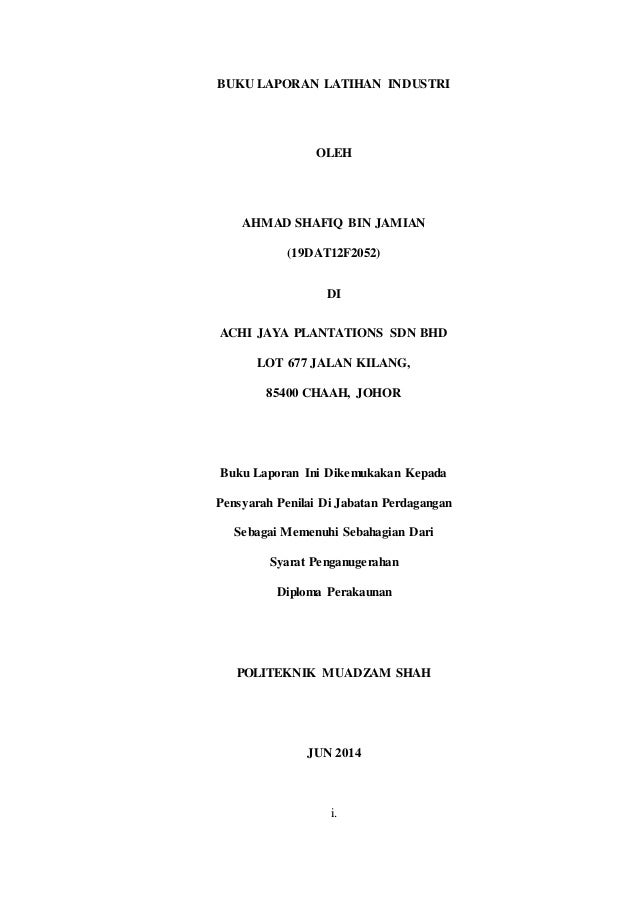 BUKU LAPORAN LATIHAN INDUSTRI

OLEH

AHMAD SHAFIQ BIN JAMIAN

(19DAT12F2052)

DI

ACHI JAYA PLANTATIONS SDN BHD

LOT 677 JALAN KILANG,

85400 CHAAH, JOHOR

Buku Laporan Ini Dikemukakan Kepada

Pensyarah Penilai Di Jabatan Perdagangan

Sebagai Memenuhi Sebahagian Dari

Syarat Penganugerahan

Diploma Perakaunan

POLITEKNIK MUADZAM SHAH

JUN 2014

i.